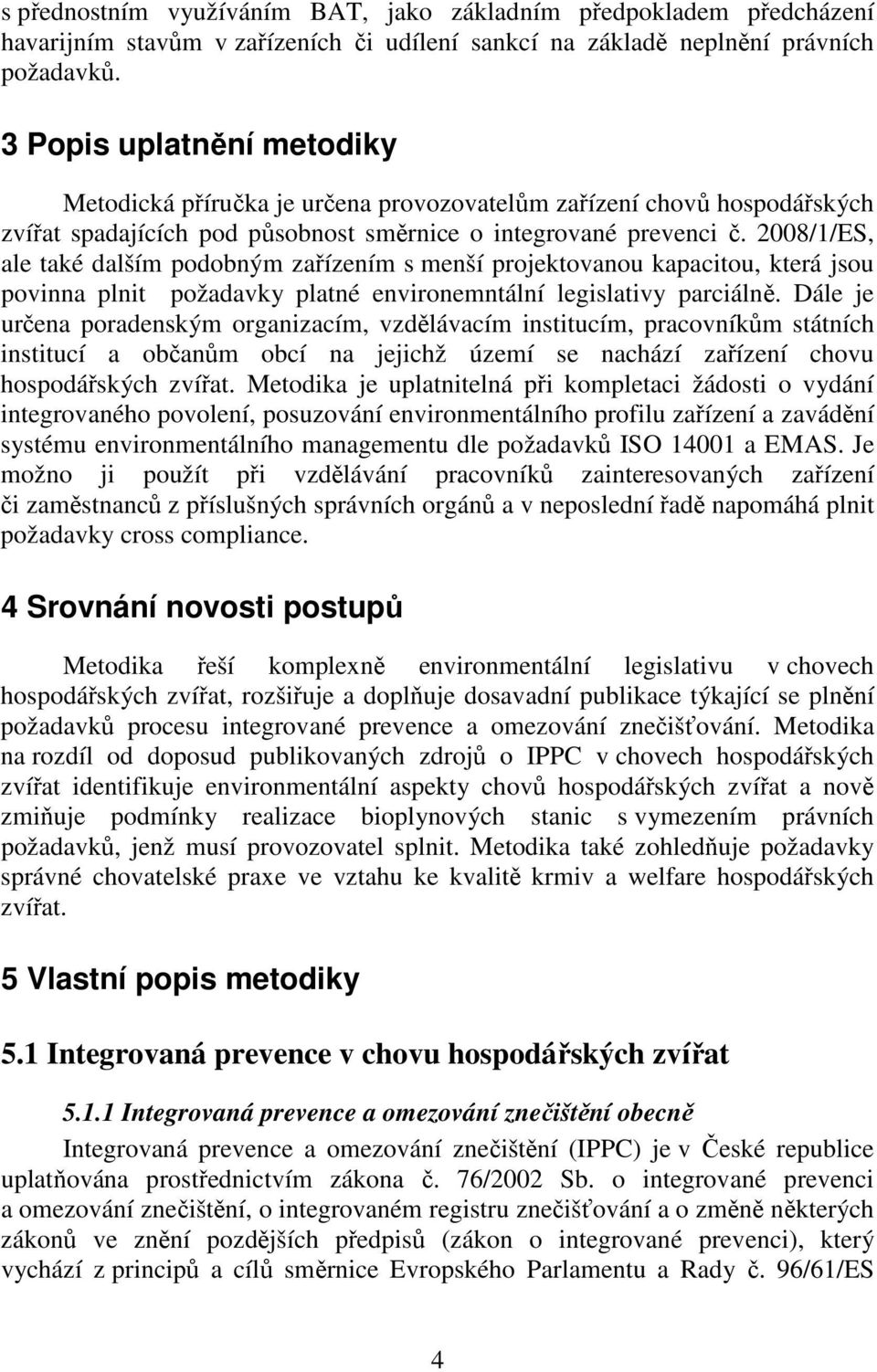 s přednostním využíváním BAT, jako základním předpokladem předcházení havarijním stavům v zařízeních či udílení sankcí na základě neplnění právních požadavků.

3 Popis uplatnění metodiky

Metodická příručka je určena provozovatelům zařízení chovů hospodářských zvířat spadajících pod působnost směrnice o integrované prevenci č. 2008/1/ES, ale také dalším podobným zařízením s menší projektovanou kapacitou, která jsou povinna plnit požadavky platné environemntální legislativy parciálně. Dále je určena poradenským organizacím, vzdělávacím institucím, pracovníkům státních institucí a občanům obcí na jejichž území se nachází zařízení chovu hospodářských zvířat. Metodika je uplatnitelná při kompletaci žádosti o vydání integrovaného povolení, posuzování environmentálního profilu zařízení a zavádění systému environmentálního managementu dle požadavků ISO 14001 a EMAS. Je možno ji použít při vzdělávání pracovníků zainteresovaných zařízení či zaměstnanců z příslušných správních orgánů a v neposlední řadě napomáhá plnit požadavky cross compliance.

4 Srovnání novosti postupů

Metodika řeší komplexně environmentální legislativu v chovech hospodářských zvířat, rozšiřuje a doplňuje dosavadní publikace týkající se plnění požadavků procesu integrované prevence a omezování znečišťování. Metodika na rozdíl od doposud publikovaných zdrojů o IPPC v chovech hospodářských zvířat identifikuje environmentální aspekty chovů hospodářských zvířat a nově zmiňuje podmínky realizace bioplynových stanic s vymezením právních požadavků, jenž musí provozovatel splnit. Metodika také zohledňuje požadavky správné chovatelské praxe ve vztahu ke kvalitě krmiv a welfare hospodářských zvířat.

5 Vlastní popis metodiky

5.1 Integrovaná prevence v chovu hospodářských zvířat

5.1.1 Integrovaná prevence a omezování znečištění obecně

Integrovaná prevence a omezování znečištění (IPPC) je v České republice uplatňována prostřednictvím zákona č. 76/2002 Sb. o integrované prevenci a omezování znečištění, o integrovaném registru znečišťování a o změně některých zákonů ve znění pozdějších předpisů (zákon o integrované prevenci), který vychází z principů a cílů směrnice Evropského Parlamentu a Rady č. 96/61/ES

4